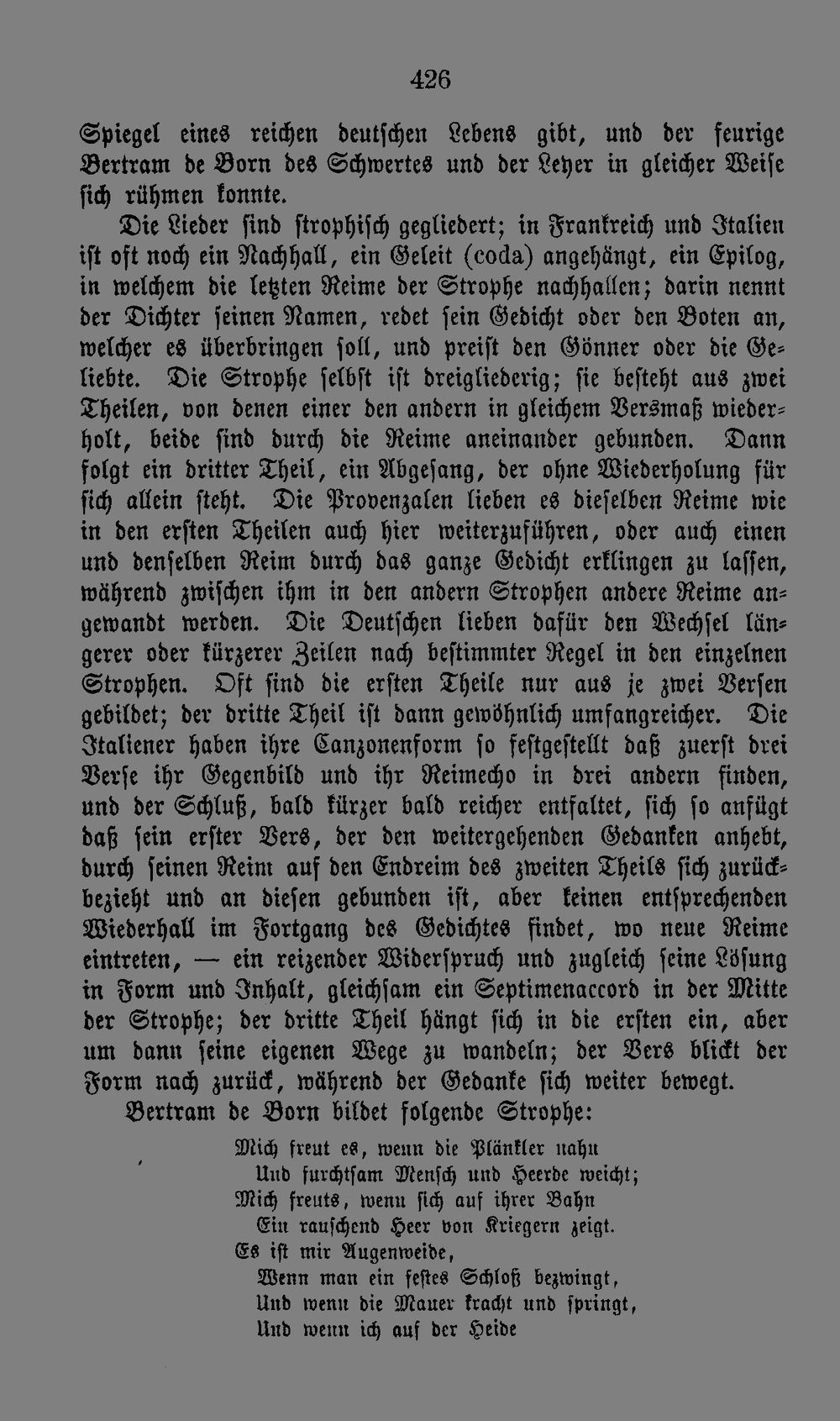 426

Spiegel eines reichen deutschen Lebens gibt, und der feurige Bertram de Born des Schwertes und der Leyer in gleicher Weise sich rühmen konnte.

Die Lieder sind strophisch gegliedert; in Frankreich und Italien ist oft noch ein Nachhall, ein Geleit (coda) angehängt, ein Epilog, in welchem die letzten Reime der Strophe nachhallen; darin nennt der Dichter seinen Namen, redet sein Gedicht oder den Boten an, welcher es überbringen soll, und preist den Gönner oder die Geliebte. Die Strophe selbst ist dreigliederig; sie besteht aus zwei Theilen, von denen einer den andern in gleichem Versmaß wiederholt, beide sind durch die Reime aneinander gebunden. Dann folgt ein dritter Theil, ein Abgesang, der ohne Wiederholung für sich allein steht. Die Provenzalen lieben es dieselben Reime wie in den ersten Theilen auch hier weiterzuführen, oder auch einen und denselben Reim durch das ganze Gedicht erklingen zu lassen, während zwischen ihm in den andern Strophen andere Reime angewandt werden. Die Deutschen lieben dafür den Wechsel längerer oder kürzerer Zeilen nach bestimmter Regel in den einzelnen Strophen. Oft sind die ersten Theile nur aus je zwei Versen gebildet; der dritte Theil ist dann gewöhnlich umfangreicher. Die Italiener haben ihre Canzonenform so festgestellt daß zuerst drei Verse ihr Gegenbild und ihr Reimecho in drei andern finden, und der Schluß, bald kürzer bald reicher entfaltet, sich so anfügt daß sein erster Vers, der den weitergehenden Gedanken anhebt, durch seinen Reim auf den Endreim des zweiten Theils sich zurückbezieht und an diesen gebunden ist, aber keinen entsprechenden Wiederhall im Fortgang des Gedichtes findet, wo neue Reime eintreten, — ein reizender Widerspruch und zugleich seine Lösung in Form und Inhalt, gleichsam ein Septimenaccord in der Mitte der Strophe; der dritte Theil hängt sich in die ersten ein, aber um dann seine eigenen Wege zu wandeln; der Vers blickt der Form nach zurück, während der Gedanke sich weiter bewegt.

Bertram de Born bildet folgende Strophe:

Mich freut es, wenn die Plänkler nahn
Und furchtsam Mensch und Heerde weicht;
Mich freuts, wenn sich auf ihrer Bahn
Ein rauschend Heer von Kriegern zeigt.
Es ist mir Augenweide,
Wenn man ein festes Schloß bezwingt,
Und wenn die Mauer kracht und springt,
Und wenn ich auf der Heide